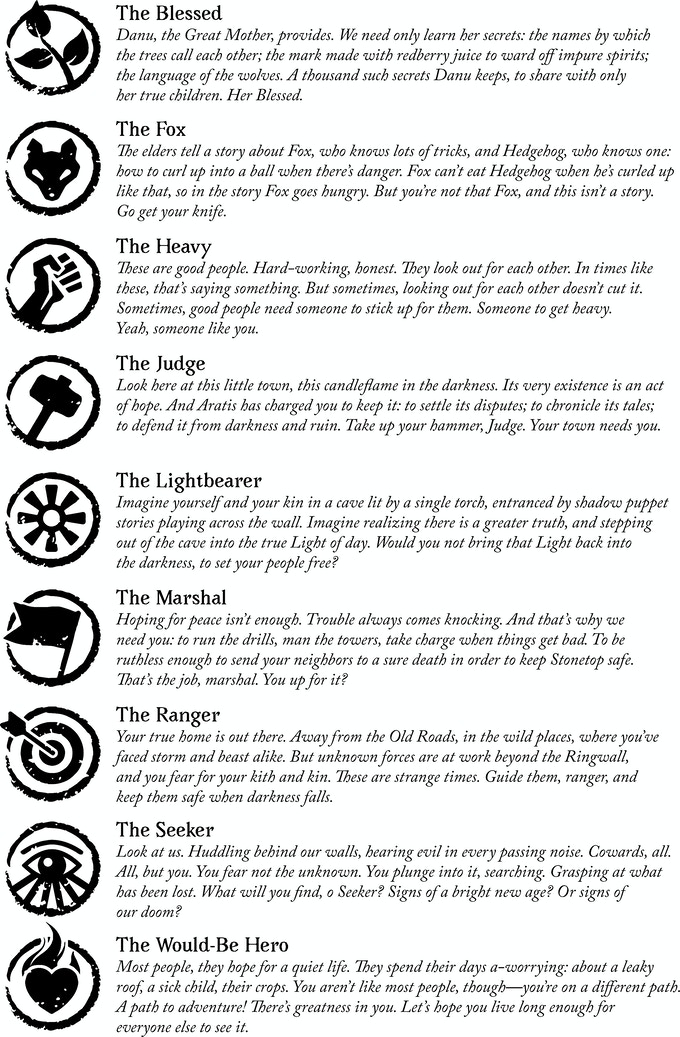 The Blessed
Danu, the Great Mother, provides. We need only learn her secrets: the names by which the trees call each other; the mark made with redberry juice to ward off impure spirits; the language of the wolves. A thousand such secrets Danu keeps, to share with only her true children. Her Blessed.

The Fox
The elders tell a story about Fox, who knows lots of tricks, and Hedgehog, who knows one: how to curl up into a ball when there's danger. Fox can't eat Hedgehog when he's curled up like that, so in the story Fox goes hungry. But you're not that Fox, and this isn't a story. Go get your knife.

The Heavy
These are good people. Hard-working, honest. They look out for each other. In times like these, that's saying something. But sometimes, looking out for each other doesn't cut it. Sometimes, good people need someone to stick up for them. Someone to get heavy. Yeah, someone like you.

The Judge
Look here at this little town, this candleflame in the darkness. Its very existence is an act of hope. And Aratis has charged you to keep it: to settle its disputes; to chronicle its tales; to defend it from darkness and ruin. Take up your hammer, Judge. Your town needs you.

The Lightbearer
Imagine yourself and your kin in a cave lit by a single torch, entranced by shadow puppet stories playing across the wall. Imagine realizing there is a greater truth, and stepping out of the cave into the true Light of day. Would you not bring that Light back into the darkness, to set your people free?

The Marshal
Hoping for peace isn't enough. Trouble always comes knocking. And that's why we need you: to run the drills, man the towers, take charge when things get bad. To be ruthless enough to send your neighbors to a sure death in order to keep Stonetop safe. That's the job, marshal. You up for it?

The Ranger
Your true home is out there. Away from the Old Roads, in the wild places, where you've faced storm and beast alike. But unknown forces are at work beyond the Ringwall, and you fear for your kith and kin. These are strange times. Guide them, ranger, and keep them safe when darkness falls.

The Seeker
Look at us. Huddling behind our walls, hearing evil in every passing noise. Cowards, all. All, but you. You fear not the unknown. You plunge into it, searching. Grasping at what has been lost. What will you find, o Seeker? Signs of a bright new age? Or signs of our doom?

The Would-Be Hero
Most people, they hope for a quiet life. They spend their days a-worrying: about a leaky roof, a sick child, their crops. You aren't like most people, though—you're on a different path. A path to adventure! There's greatness in you. Let's hope you live long enough for everyone else to see it.